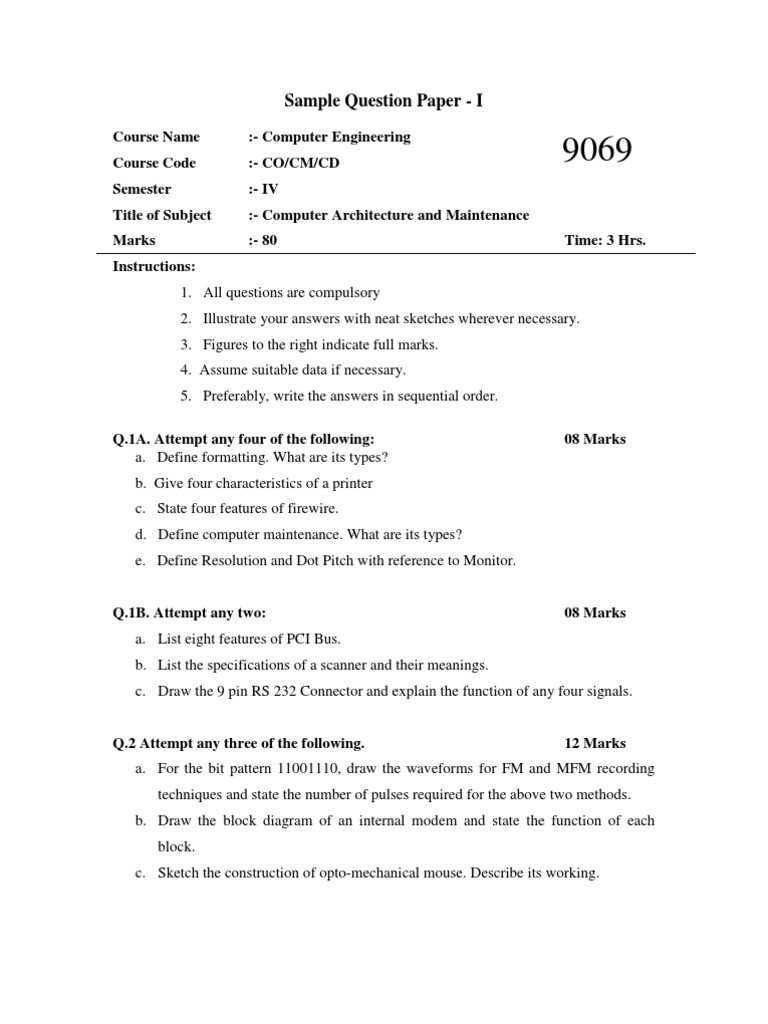 Sample Question Paper - I

Course Name :- Computer Engineering

9069

Course Code :- CO/CM/CD

Semester :- IV

Title of Subject :- Computer Architecture and Maintenance

Marks :- 80 Time: 3 Hrs.

Instructions:

1. All questions are compulsory
2. Illustrate your answers with neat sketches wherever necessary.
3. Figures to the right indicate full marks.
4. Assume suitable data if necessary.
5. Preferably, write the answers in sequential order.

Q.1A. Attempt any four of the following: 08 Marks

a. Define formatting. What are its types?
b. Give four characteristics of a printer
c. State four features of firewire.
d. Define computer maintenance. What are its types?
e. Define Resolution and Dot Pitch with reference to Monitor.

Q.1B. Attempt any two: 08 Marks

a. List eight features of PCI Bus.
b. List the specifications of a scanner and their meanings.
c. Draw the 9 pin RS 232 Connector and explain the function of any four signals.

Q.2 Attempt any three of the following. 12 Marks

a. For the bit pattern 11001110, draw the waveforms for FM and MFM recording techniques and state the number of pulses required for the above two methods.
b. Draw the block diagram of an internal modem and state the function of each block.
c. Sketch the construction of opto-mechanical mouse. Describe its working.